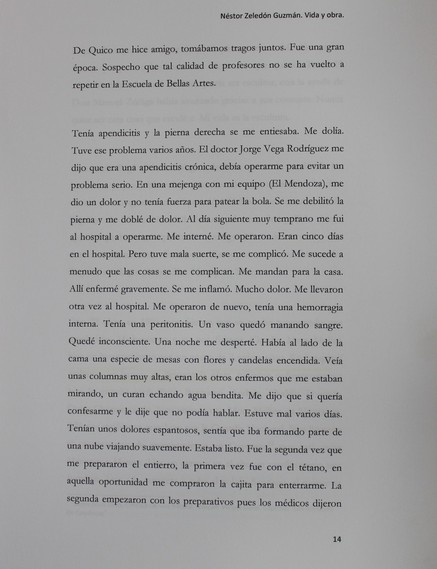 Néstor Zeledón Guzmán. Vida y obra.

De Quico me hice amigo, tomábamos tragos juntos. Fue una gran época. Sospecho que tal calidad de profesores no se ha vuelto a repetir en la Escuela de Bellas Artes.

Tenía apendicitis y la pierna derecha se me entiesaba. Me dolía. Tuve ese problema varios años. El doctor Jorge Vega Rodríguez me dijo que era una apendicitis crónica, debía operarme para evitar un problema serio. En una mejenga con mi equipo (El Mendoza), me dio un dolor y no tenía fuerza para patear la bola. Se me debilitó la pierna y me doblé de dolor. Al día siguiente muy temprano me fui al hospital a operarme. Me interné. Me operaron. Eran cinco días en el hospital. Pero tuve mala suerte, se me complicó. Me sucede a menudo que las cosas se me complican. Me mandan para la casa. Allí enfermé gravemente. Se me inflamó. Mucho dolor. Me llevaron otra vez al hospital. Me operaron de nuevo, tenía una hemorragia interna. Tenía una peritonitis. Un vaso quedó manando sangre. Quedé inconsciente. Una noche me desperté. Había al lado de la cama una especie de mesas con flores y candelas encendida. Veía unas columnas muy altas, eran los otros enfermos que me estaban mirando, un curan echando agua bendita. Me dijo que si quería confesarme y le dije que no podía hablar. Estuve mal varios días. Tenían unos dolores espantosos, sentía que iba formando parte de una nube viajando suavemente. Estaba listo. Fue la segunda vez que me prepararon el entierro, la primera vez fue con el tétano, en aquella oportunidad me compraron la cajita para enterrarme. La segunda empezaron con los preparativos pues los médicos dijeron

14